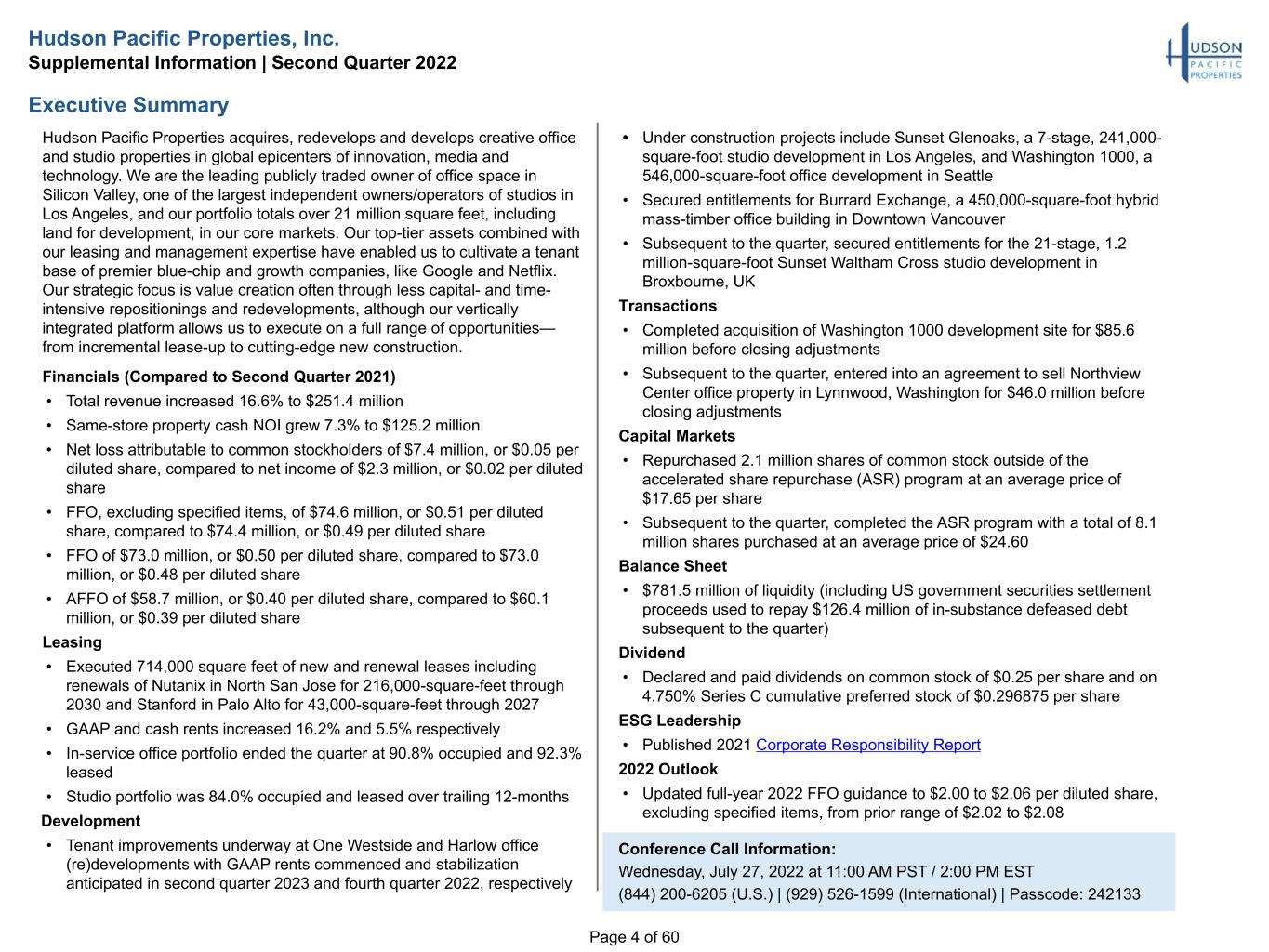 Hudson Pacific Properties, Inc.
Supplemental Information | Second Quarter 2022

HUDSON PACIFIC PROPERTIES

Executive Summary

Hudson Pacific Properties acquires, redevelops and develops creative office and studio properties in global epicenters of innovation, media and technology. We are the leading publicly traded owner of office space in Silicon Valley, one of the largest independent owners/operators of studios in Los Angeles, and our portfolio totals over 21 million square feet, including land for development, in our core markets. Our top-tier assets combined with our leasing and management expertise have enabled us to cultivate a tenant base of premier blue-chip and growth companies, like Google and Netflix. Our strategic focus is value creation often through less capital- and time-intensive repositionings and redevelopments, although our vertically integrated platform allows us to execute on a full range of opportunities—from incremental lease-up to cutting-edge new construction.

Financials (Compared to Second Quarter 2021)
• Total revenue increased 16.6% to $251.4 million
• Same-store property cash NOI grew 7.3% to $125.2 million
• Net loss attributable to common stockholders of $7.4 million, or $0.05 per diluted share, compared to net income of $2.3 million, or $0.02 per diluted share
• FFO, excluding specified items, of $74.6 million, or $0.51 per diluted share, compared to $74.4 million, or $0.49 per diluted share
• FFO of $73.0 million, or $0.50 per diluted share, compared to $73.0 million, or $0.48 per diluted share
• AFFO of $58.7 million, or $0.40 per diluted share, compared to $60.1 million, or $0.39 per diluted share

Leasing
• Executed 714,000 square feet of new and renewal leases including renewals of Nutanix in North San Jose for 216,000-square-feet through 2030 and Stanford in Palo Alto for 43,000-square-feet through 2027
• GAAP and cash rents increased 16.2% and 5.5% respectively
• In-service office portfolio ended the quarter at 90.8% occupied and 92.3% leased
• Studio portfolio was 84.0% occupied and leased over trailing 12-months

Development
• Tenant improvements underway at One Westside and Harlow office (re)developments with GAAP rents commenced and stabilization anticipated in second quarter 2023 and fourth quarter 2022, respectively
• Under construction projects include Sunset Glenoaks, a 7-stage, 241,000-square-foot studio development in Los Angeles, and Washington 1000, a 546,000-square-foot office development in Seattle
• Secured entitlements for Burrard Exchange, a 450,000-square-foot hybrid mass-timber office building in Downtown Vancouver
• Subsequent to the quarter, secured entitlements for the 21-stage, 1.2 million-square-foot Sunset Waltham Cross studio development in Broxbourne, UK

Transactions
• Completed acquisition of Washington 1000 development site for $85.6 million before closing adjustments
• Subsequent to the quarter, entered into an agreement to sell Northview Center office property in Lynnwood, Washington for $46.0 million before closing adjustments

Capital Markets
• Repurchased 2.1 million shares of common stock outside of the accelerated share repurchase (ASR) program at an average price of $17.65 per share
• Subsequent to the quarter, completed the ASR program with a total of 8.1 million shares purchased at an average price of $24.60

Balance Sheet
• $781.5 million of liquidity (including US government securities settlement proceeds used to repay $126.4 million of in-substance defeased debt subsequent to the quarter)

Dividend
• Declared and paid dividends on common stock of $0.25 per share and on 4.750% Series C cumulative preferred stock of $0.296875 per share

ESG Leadership
• Published 2021 Corporate Responsibility Report

2022 Outlook
• Updated full-year 2022 FFO guidance to $2.00 to $2.06 per diluted share, excluding specified items, from prior range of $2.02 to $2.08

Conference Call Information:
Wednesday, July 27, 2022 at 11:00 AM PST / 2:00 PM EST
(844) 200-6205 (U.S.) | (929) 526-1599 (International) | Passcode: 242133

Page 4 of 60